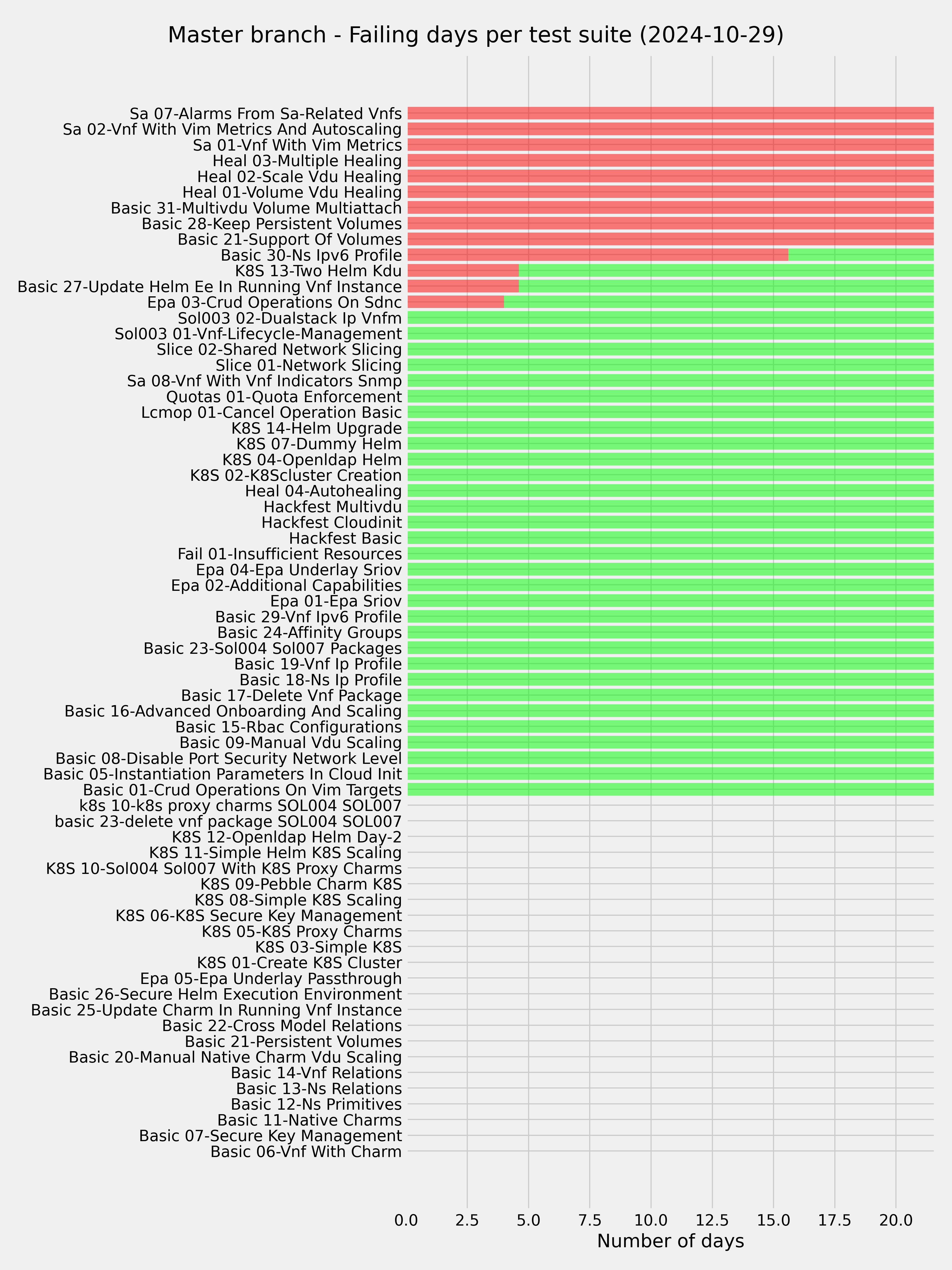 Master branch - Failing days per test suite (2024-10-29)

Sa 07-Alarms From Sa-Related Vnfs
Sa 02-Vnf With Vim Metrics And Autoscaling
Sa 01-Vnf With Vim Metrics
Heal 03-Multiple Healing
Heal 02-Scale Vdu Healing
Heal 01-Volume Vdu Healing
Basic 31-Multivdu Volume Multiattach
Basic 28-Keep Persistent Volumes
Basic 21-Support Of Volumes
Basic 30-Ns Ipv6 Profile
K8S 13-Two Helm Kdu
Basic 27-Update Helm Ee In Running Vnf Instance
Epa 03-Crud Operations On Sdnc
Sol003 02-Dualstack Ip Vnfm
Sol003 01-Vnf-Lifecycle-Management
Slice 02-Shared Network Slicing
Slice 01-Network Slicing
Sa 08-Vnf With Vnf Indicators Snmp
Quotas 01-Quota Enforcement
Lcmop 01-Cancel Operation Basic
K8S 14-Helm Upgrade
K8S 07-Dummy Helm
K8S 04-Openldap Helm
K8S 02-K8Scluster Creation
Heal 04-Autohealing
Hackfest Multivdu
Hackfest Cloudinit
Hackfest Basic
Fail 01-Insufficient Resources
Epa 04-Epa Underlay Sriov
Epa 02-Additional Capabilities
Epa 01-Epa Sriov
Basic 29-Vnf Ipv6 Profile
Basic 24-Affinity Groups
Basic 23-Sol004 Sol007 Packages
Basic 19-Vnf Ip Profile
Basic 18-Ns Ip Profile
Basic 17-Delete Vnf Package
Basic 16-Advanced Onboarding And Scaling
Basic 15-Rbac Configurations
Basic 09-Manual Vdu Scaling
Basic 08-Disable Port Security Network Level
Basic 05-Instantiation Parameters In Cloud Init
Basic 01-Crud Operations On Vim Targets
k8s 10-k8s proxy charms SOL004 SOL007
basic 23-delete vnf package SOL004 SOL007
K8S 12-Openldap Helm Day-2
K8S 11-Simple Helm K8S Scaling
K8S 10-Sol004 Sol007 With K8S Proxy Charms
K8S 09-Pebble Charm K8S
K8S 08-Simple K8S Scaling
K8S 06-K8S Secure Key Management
K8S 05-K8S Proxy Charms
K8S 03-Simple K8S
K8S 01-Create K8S Cluster
Epa 05-Epa Underlay Passthrough
Basic 26-Secure Helm Execution Environment
Basic 25-Update Charm In Running Vnf Instance
Basic 22-Cross Model Relations
Basic 21-Persistent Volumes
Basic 20-Manual Native Charm Vdu Scaling
Basic 14-Vnf Relations
Basic 13-Ns Relations
Basic 12-Ns Primitives
Basic 11-Native Charms
Basic 07-Secure Key Management
Basic 06-Vnf With Charm

0.0 2.5 5.0 7.5 10.0 12.5 15.0 17.5 20.0
Number of days